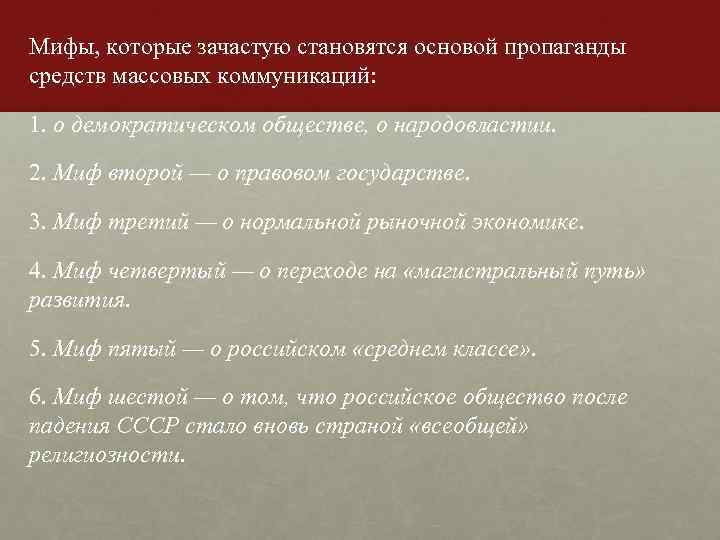 Мифы, которые зачастую становятся основой пропаганды средств массовых коммуникаций:

1. о демократическом обществе, о народовластии.

2. Миф второй — о правовом государстве.

3. Миф третий — о нормальной рыночной экономике.

4. Миф четвертый — о переходе на «магистральный путь» развития.

5. Миф пятый — о российском «среднем классе».

6. Миф шестой — о том, что российское общество после падения СССР стало вновь страной «всеобщей» религиозности.